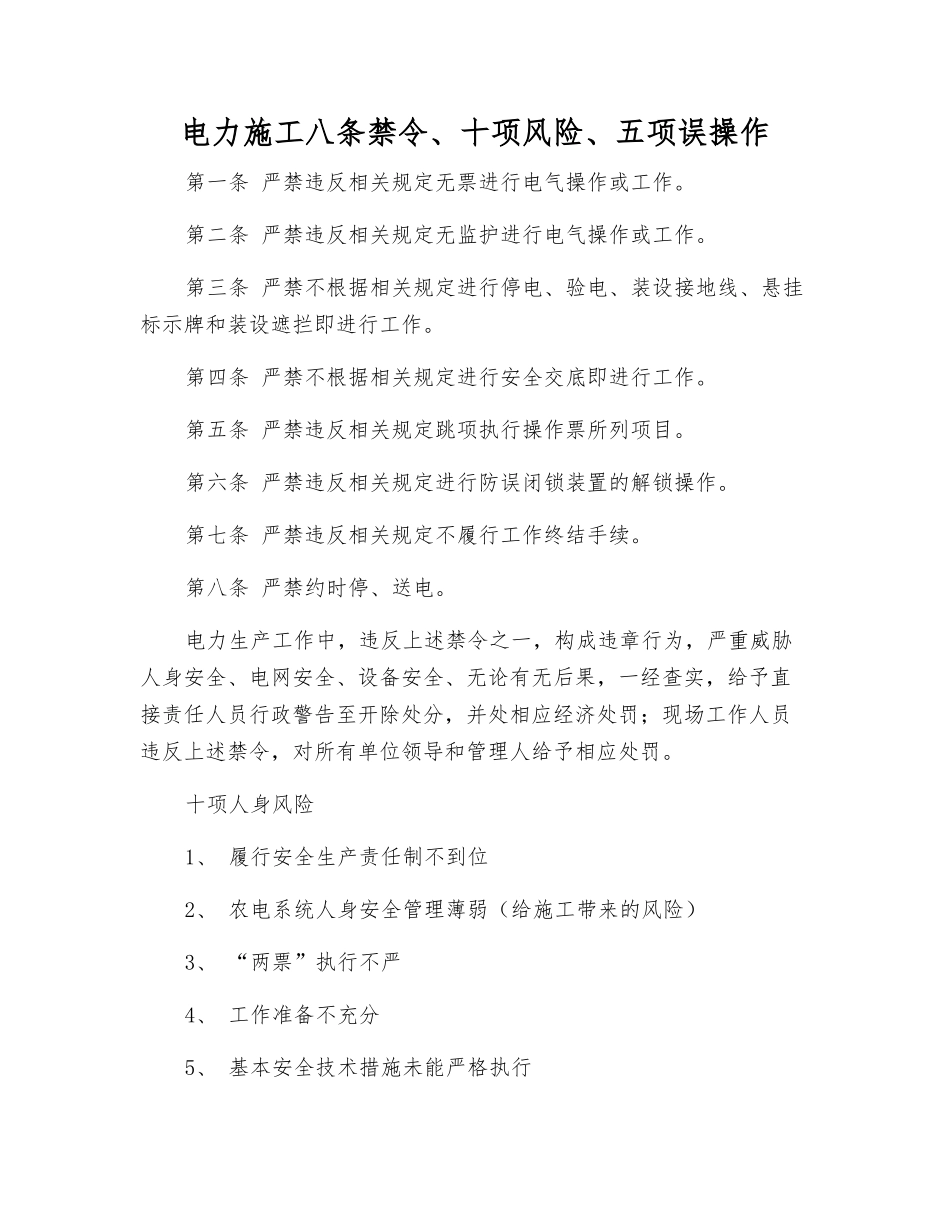 电力施工八条禁令、十项风险、五项误操作

第一条 严禁违反相关规定无票进行电气操作或工作。

第二条 严禁违反相关规定无监护进行电气操作或工作。

第三条 严禁不根据相关规定进行停电、验电、装设接地线、悬挂标示牌和装设遮拦即进行工作。

第四条 严禁不根据相关规定进行安全交底即进行工作。

第五条 严禁违反相关规定跳项执行操作票所列项目。

第六条 严禁违反相关规定进行防误闭锁装置的解锁操作。

第七条 严禁违反相关规定不履行工作终结手续。

第八条 严禁约时停、送电。

电力生产工作中，违反上述禁令之一，构成违章行为，严重威胁人身安全、电网安全、设备安全、无论有无后果，一经查实，给予直接责任人员行政警告至开除处分，并处相应经济处罚；现场工作人员违反上述禁令，对所有单位领导和管理人给予相应处罚。

十项人身风险

1、 履行安全生产责任制不到位

2、 农电系统人身安全管理薄弱（给施工带来的风险）

3、 “两票”执行不严

4、 工作准备不充分

5、 基本安全技术措施未能严格执行